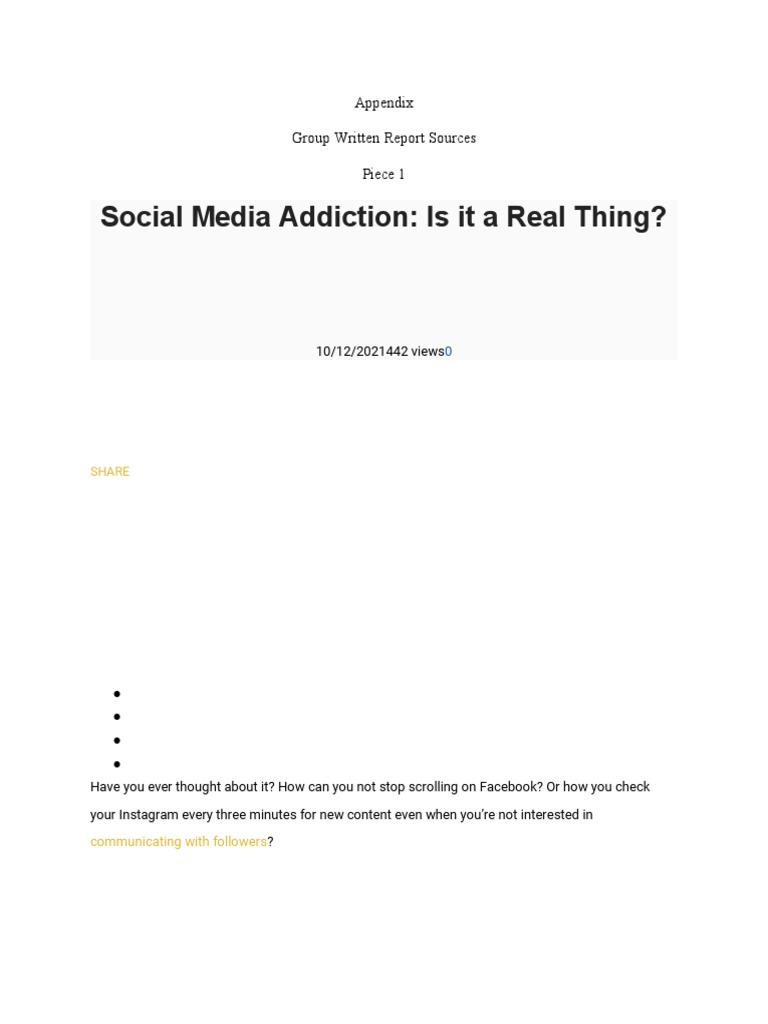 Appendix

Group Written Report Sources

Piece 1

Social Media Addiction: Is it a Real Thing?

10/12/2021442 views0

SHARE

Have you ever thought about it? How can you not stop scrolling on Facebook? Or how you check your Instagram every three minutes for new content even when you're not interested in communicating with followers?